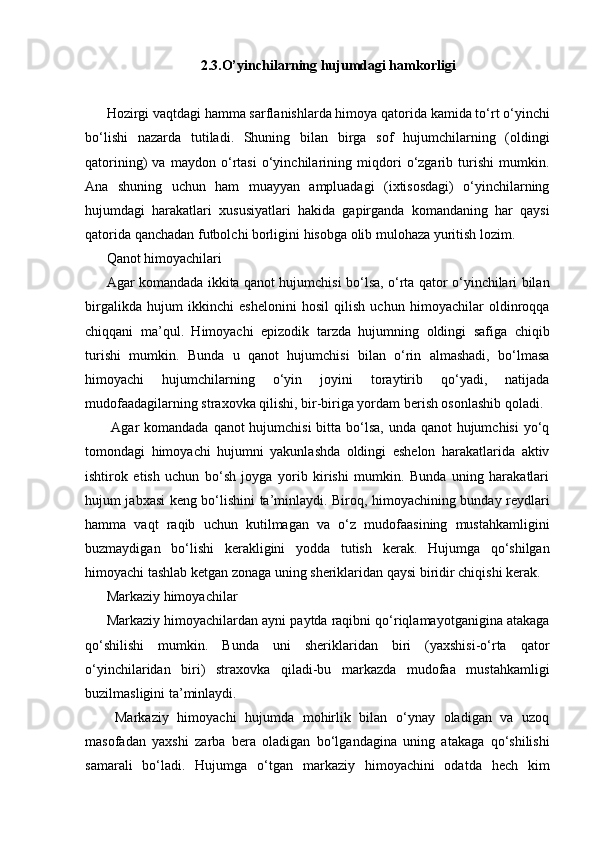 2.3.O’yinchilarning hujumdagi hamkorligi

Hozirgi vaqtdagi hamma sarflanishlarda himoya qatorida kamida to‘rt o‘yinchi bo‘lishi nazarda tutiladi. Shuning bilan birga sof hujumchilarning (oldingi qatorining) va maydon o‘rtasi o‘yinchilarining miqdori o‘zgarib turishi mumkin. Ana shuning uchun ham muayyan ampluadagi (ixtisosdagi) o‘yinchilarning hujumdagi harakatlari xususiyatlari hakida gapirganda komandaning har qaysi qatorida qanchadan futbolchi borligini hisobga olib mulohaza yuritish lozim.

Qanot himoyachilari

Agar komandada ikkita qanot hujumchisi bo‘lsa, o‘rta qator o‘yinchilari bilan birgalikda hujum ikkinchi eshelonini hosil qilish uchun himoyachilar oldinroqqa chiqqani ma’qul. Himoyachi epizodik tarzda hujumning oldingi safiga chiqib turishi mumkin. Bunda u qanot hujumchisi bilan o‘rin almashadi, bo‘lmasa himoyachi hujumchilarning o‘yin joyini toraytirib qo‘yadi, natijada mudofaadagilarning straxovka qilishi, bir-biriga yordam berish osonlashib qoladi.

Agar komandada qanot hujumchisi bitta bo‘lsa, unda qanot hujumchisi yo‘q tomondagi himoyachi hujumni yakunlashda oldingi eshelon harakatlarida aktiv ishtirok etish uchun bo‘sh joyga yorib kirishi mumkin. Bunda uning harakatlari hujum jabxasi keng bo‘lishini ta’minlaydi. Biroq, himoyachining bunday reydlari hamma vaqt raqib uchun kutilmagan va o‘z mudofaasining mustahkamligini buzmaydigan bo‘lishi kerakligini yodda tutish kerak. Hujumga qo‘shilgan himoyachi tashlab ketgan zonaga uning sheriklaridan qaysi biridir chiqishi kerak.

Markaziy himoyachilar

Markaziy himoyachilardan ayni paytda raqibni qo‘riqlamayotganigina atakaga qo‘shilishi mumkin. Bunda uni sheriklaridan biri (yaxshisi-o‘rta qator o‘yinchilaridan biri) straxovka qiladi-bu markazda mudofaa mustahkamligi buzilmasligini ta’minlaydi.

Markaziy himoyachi hujumda mohirlik bilan o‘ynay oladigan va uzoq masofadan yaxshi zarba bera oladigan bo‘lgandagina uning atakaga qo‘shilishi samarali bo‘ladi. Hujumga o‘tgan markaziy himoyachini odatda hech kim